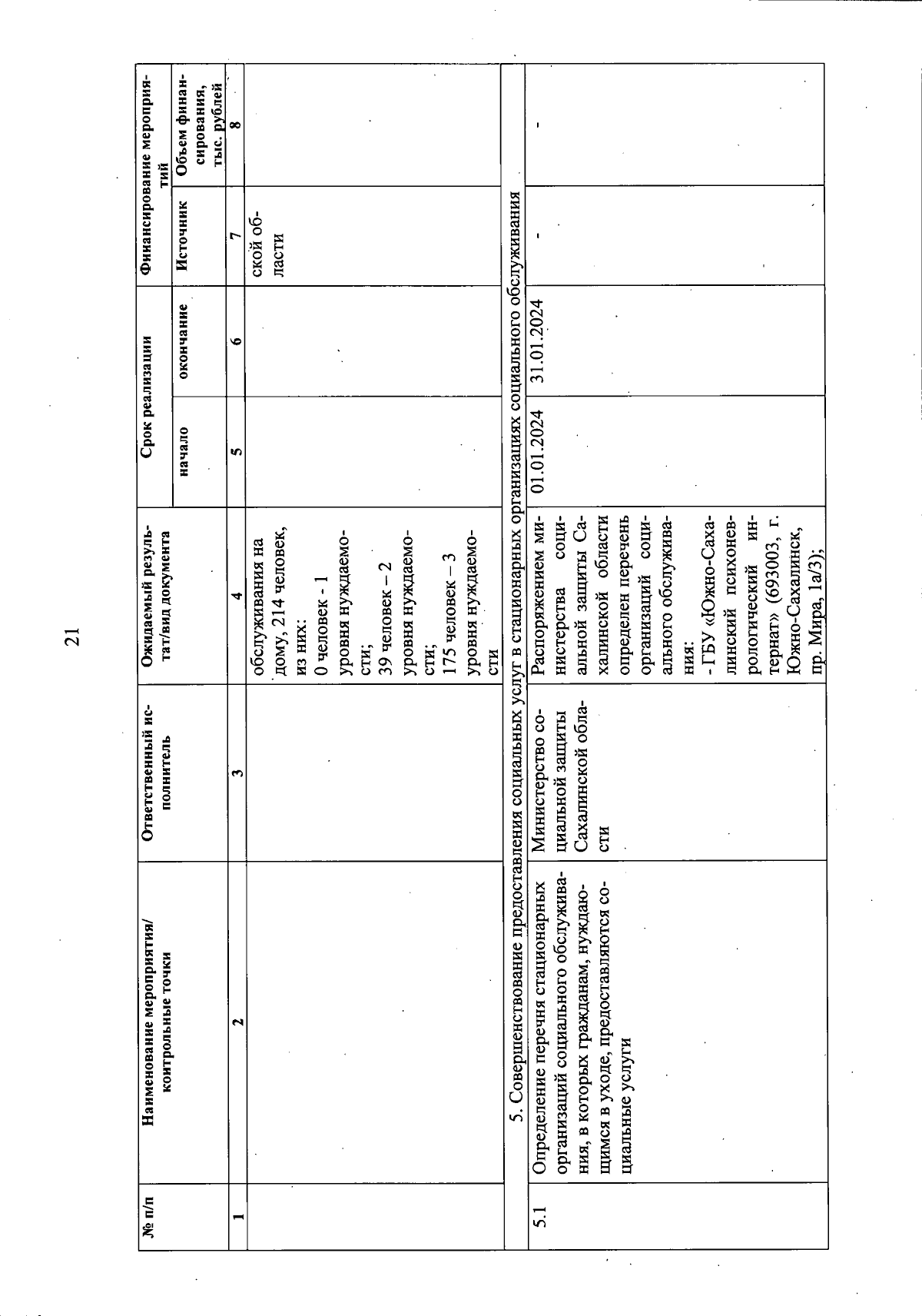 21

| № п/п | Наименование мероприятия/ контрольные точки | Ответственный исполнитель | Ожидаемый результат/вид документа | Срок реализации начало | Срок реализации окончание | Финансирование мероприятий Источник | Финансирование мероприятий Объем финансирования, тыс. рублей |
|---|---|---|---|---|---|---|---|
| 1 | 2 | 3 | 4 | 5 | 6 | 7 | 8 |
| | | | обслуживания на дому, 214 человек, из них: 0 человек - 1 уровня нуждаемости; 39 человек – 2 уровня нуждаемости; 175 человек – 3 уровня нуждаемости | | | ской области | |
| 5. Совершенствование предоставления социальных услуг в стационарных организациях социального обслуживания | | | | | | | |
| 5.1 | Определение перечня стационарных организаций социального обслуживания, в которых гражданам, нуждающимся в уходе, предоставляются социальные услуги | Министерство социальной защиты Сахалинской области | Распоряжением министерства социальной защиты Сахалинской области определен перечень организаций социального обслуживания: - ГБУ «Южно-Сахалинский психоневрологический интернат» (693003, г. Южно-Сахалинск, пр. Мира, 1а/3); | 01.01.2024 | 31.01.2024 | - | - |